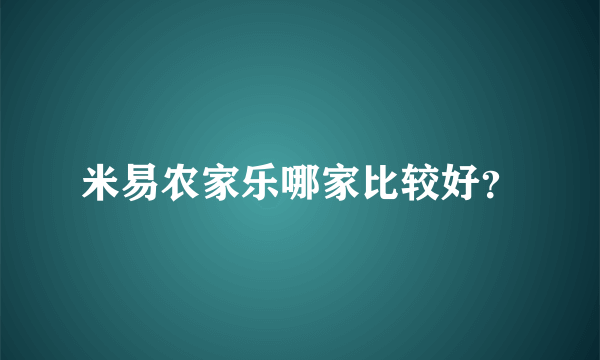 米易农家乐哪家比较好?